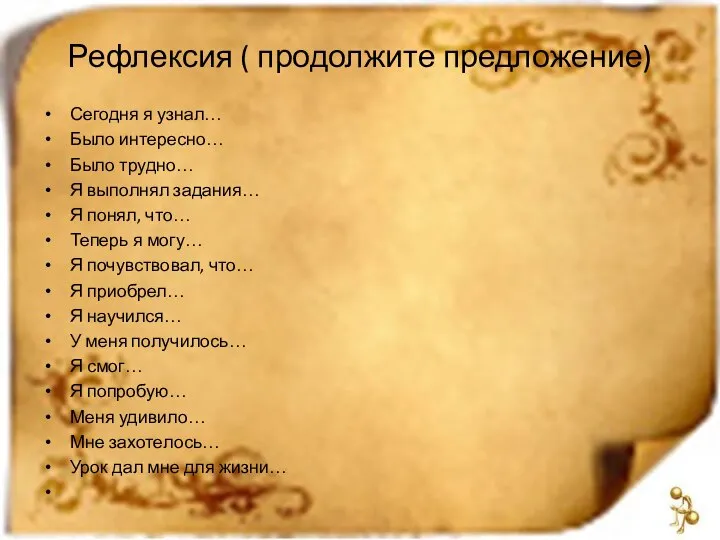 Рефлексия ( продолжите предложение)

• Сегодня я узнал…
• Было интересно…
• Было трудно…
• Я выполнял задания…
• Я понял, что…
• Теперь я могу…
• Я почувствовал, что…
• Я приобрел…
• Я научился…
• У меня получилось…
• Я смог…
• Я попробую…
• Меня удивило…
• Мне захотелось…
• Урок дал мне для жизни…
•